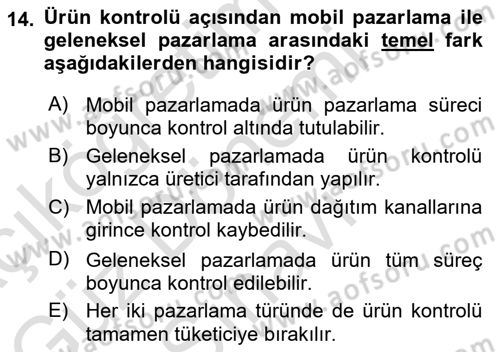 14. Ürün kontrolü açısından mobil pazarlama ile geleneksel pazarlama arasındaki temel fark aşağıdakilerden hangisidir?

A) Mobil pazarlamada ürün pazarlama süreci boyunca kontrol altında tutulabilir.
B) Geleneksel pazarlamada ürün kontrolü yalnızca üretici tarafından yapılır.
C) Mobil pazarlamada ürün dağıtım kanallarına girince kontrol kaybedilir.
D) Geleneksel pazarlamada ürün tüm süreç boyunca kontrol edilebilir.
E) Her iki pazarlama türünde de ürün kontrolü tamamen tüketiciye bırakılır.

www.aofsoru.com